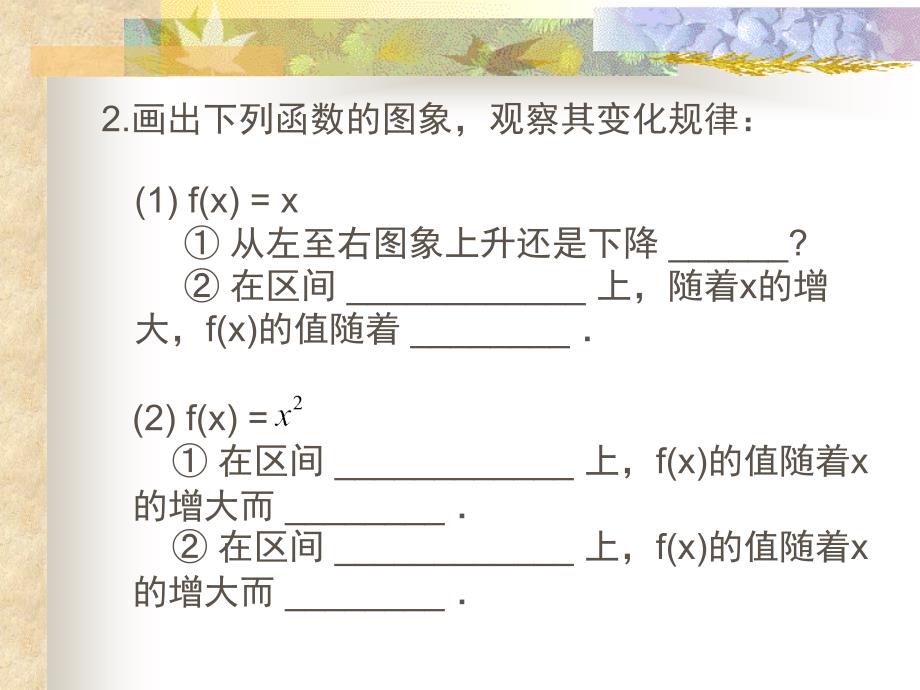 2.画出下列函数的图象，观察其变化规律：

(1) f(x) = x
① 从左至右图象上升还是下降 ______?
② 在区间 ____________ 上，随着x的增大，f(x)的值随着 ________ .

(2) f(x) = $x^2$
① 在区间 ____________ 上，f(x)的值随着x的增大而 ________ .
② 在区间 ____________ 上，f(x)的值随着x的增大而 ________ .